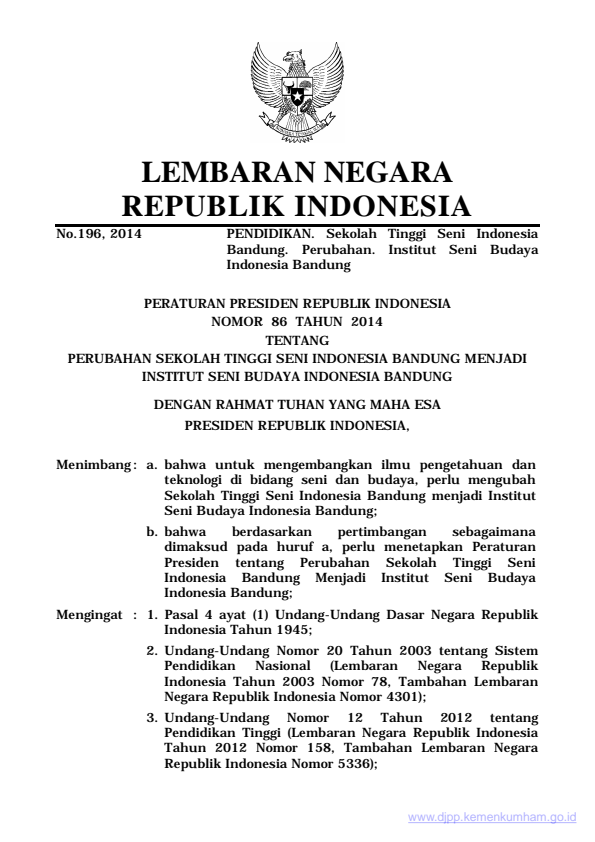 LEMBARAN NEGARA
REPUBLIK INDONESIA

No.196, 2014

PENDIDIKAN. Sekolah Tinggi Seni Indonesia Bandung. Perubahan. Institut Seni Budaya Indonesia Bandung

PERATURAN PRESIDEN REPUBLIK INDONESIA
NOMOR 86 TAHUN 2014
TENTANG
PERUBAHAN SEKOLAH TINGGI SENI INDONESIA BANDUNG MENJADI INSTITUT SENI BUDAYA INDONESIA BANDUNG

DENGAN RAHMAT TUHAN YANG MAHA ESA
PRESIDEN REPUBLIK INDONESIA,

Menimbang : a. bahwa untuk mengembangkan ilmu pengetahuan dan teknologi di bidang seni dan budaya, perlu mengubah Sekolah Tinggi Seni Indonesia Bandung menjadi Institut Seni Budaya Indonesia Bandung;

b. bahwa berdasarkan pertimbangan sebagaimana dimaksud pada huruf a, perlu menetapkan Peraturan Presiden tentang Perubahan Sekolah Tinggi Seni Indonesia Bandung Menjadi Institut Seni Budaya Indonesia Bandung;

Mengingat : 1. Pasal 4 ayat (1) Undang-Undang Dasar Negara Republik Indonesia Tahun 1945;

2. Undang-Undang Nomor 20 Tahun 2003 tentang Sistem Pendidikan Nasional (Lembaran Negara Republik Indonesia Tahun 2003 Nomor 78, Tambahan Lembaran Negara Republik Indonesia Nomor 4301);

3. Undang-Undang Nomor 12 Tahun 2012 tentang Pendidikan Tinggi (Lembaran Negara Republik Indonesia Tahun 2012 Nomor 158, Tambahan Lembaran Negara Republik Indonesia Nomor 5336);

www.djpp.kemenkumham.go.id